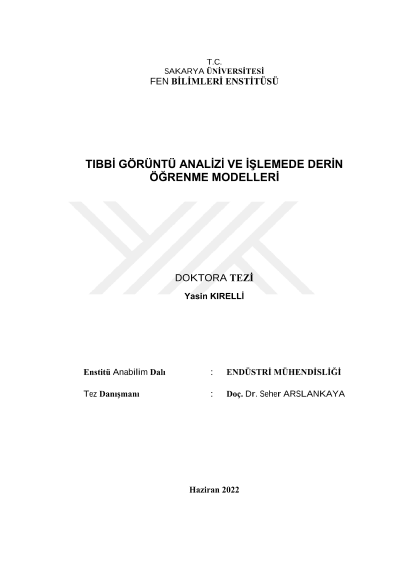 T.C.
SAKARYA ÜNİVERSİTESİ
FEN BİLİMLERİ ENSTİTÜSÜ

TIBBİ GÖRÜNTÜ ANALİZİ VE İŞLEMEDE DERİN ÖĞRENME MODELLERİ

DOKTORA TEZİ
Yasin KIRELLİ

Enstitü Anabilim Dalı : ENDÜSTRİ MÜHENDİSLİĞİ

Tez Danışmanı : Doç. Dr. Seher ARSLANKAYA

Haziran 2022